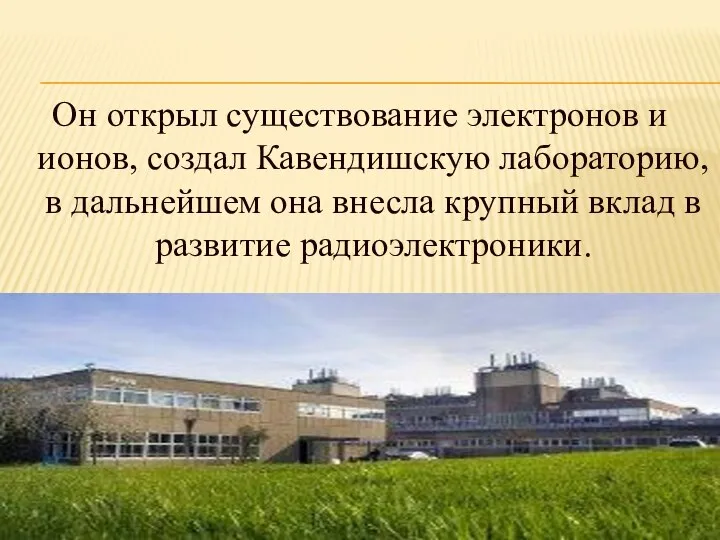 Он открыл существование электронов и ионов, создал Кавендишскую лабораторию, в дальнейшем она внесла крупный вклад в развитие радиоэлектроники.